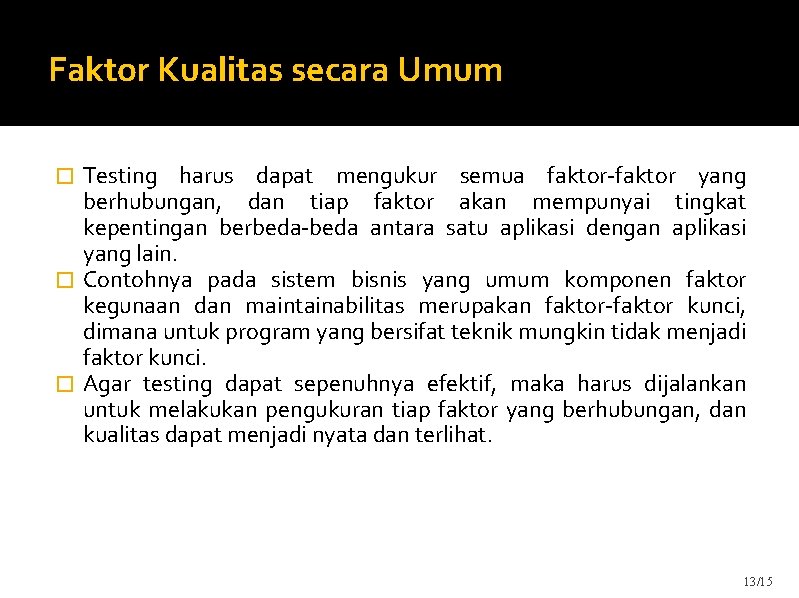 Faktor Kualitas secara Umum

Testing harus dapat mengukur semua faktor-faktor yang berhubungan, dan tiap faktor akan mempunyai tingkat kepentingan berbeda-beda antara satu aplikasi dengan aplikasi yang lain.

Contohnya pada sistem bisnis yang umum komponen faktor kegunaan dan maintainabilitas merupakan faktor-faktor kunci, dimana untuk program yang bersifat teknik mungkin tidak menjadi faktor kunci.

Agar testing dapat sepenuhnya efektif, maka harus dijalankan untuk melakukan pengukuran tiap faktor yang berhubungan, dan kualitas dapat menjadi nyata dan terlihat.

13/15